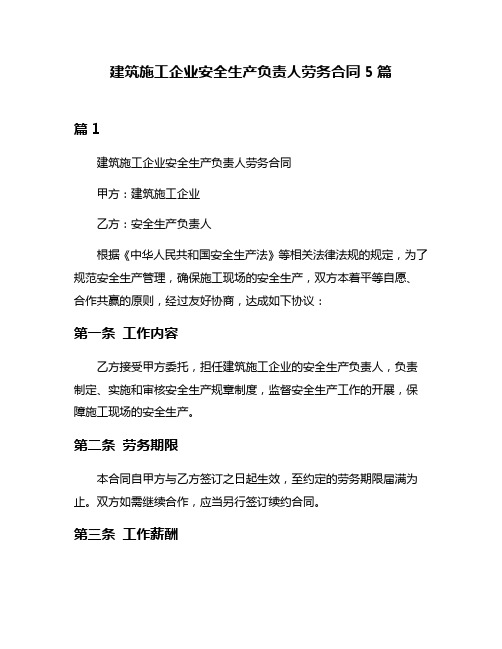 建筑施工企业安全生产负责人劳务合同 5 篇

篇 1

建筑施工企业安全生产负责人劳务合同

甲方：建筑施工企业

乙方：安全生产负责人

根据《中华人民共和国安全生产法》等相关法律法规的规定，为了规范安全生产管理，确保施工现场的安全生产，双方本着平等自愿、合作共赢的原则，经过友好协商，达成如下协议：

第一条 工作内容

乙方接受甲方委托，担任建筑施工企业的安全生产负责人，负责制定、实施和审核安全生产规章制度，监督安全生产工作的开展，保障施工现场的安全生产。

第二条 劳务期限

本合同自甲方与乙方签订之日起生效，至约定的劳务期限届满为止。双方如需继续合作，应当另行签订续约合同。

第三条 工作薪酬